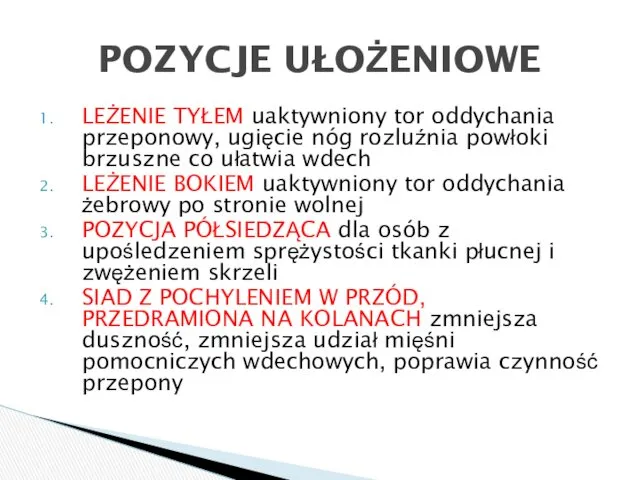 POZYCJE UŁOŻENIOWE

1. LEŻENIE TYŁEM uaktywniony tor oddychania przeponowy, ugięcie nóg rozluźnia powłoki brzuszne co ułatwia wdech
2. LEŻENIE BOKIEM uaktywniony tor oddychania żebrowy po stronie wolnej
3. POZYCJA PÓŁSIEDZĄCA dla osób z upośledzeniem sprężystości tkanki płucnej i zwężeniem skrzeli
4. SIAD Z POCHYLENIEM W PRZÓD, PRZEDRAMIONA NA KOLANACH zmniejsza duszność, zmniejsza udział mięśni pomocniczych wdechowych, poprawia czynność przepony